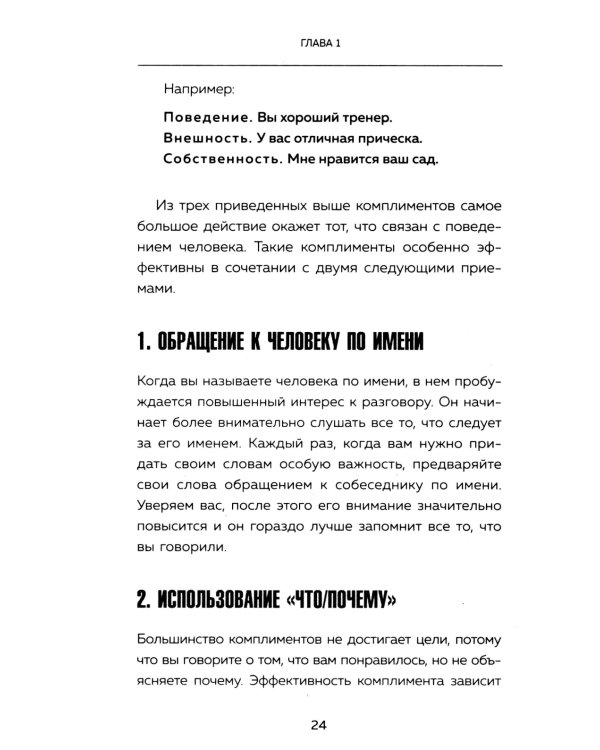 ГЛАВА 1

Например:

Поведение. Вы хороший тренер.
Внешность. У вас отличная прическа.
Собственность. Мне нравится ваш сад.

Из трех приведенных выше комплиментов самое большое действие окажет тот, что связан с поведением человека. Такие комплименты особенно эффективны в сочетании с двумя следующими приемами.

1. ОБРАЩЕНИЕ К ЧЕЛОВЕКУ ПО ИМЕНИ

Когда вы называете человека по имени, в нем пробуждается повышенный интерес к разговору. Он начинает более внимательно слушать все то, что следует за его именем. Каждый раз, когда вам нужно придать своим словам особую важность, предваряйте свои слова обращением к собеседнику по имени. Уверяем вас, после этого его внимание значительно повысится и он гораздо лучше запомнит все то, что вы говорили.

2. ИСПОЛЬЗОВАНИЕ «ЧТО/ПОЧЕМУ»

Большинство комплиментов не достигает цели, потому что вы говорите о том, что вам понравилось, но не объясняете почему. Эффективность комплимента зависит

24